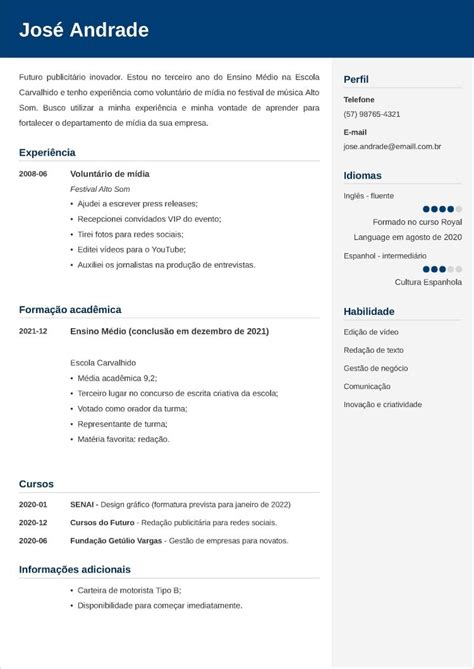 José Andrade

Futuro publicitário inovador. Estou no terceiro ano do Ensino Médio na Escola Carvalhido e tenho experiência como voluntário de mídia no festival de música Alto Som. Busco utilizar a minha experiência e minha vontade de aprender para fortalecer o departamento de mídia da sua empresa.

Experiência

2008-06 Voluntário de mídia
Festival Alto Som
• Ajudei a escrever press releases;
• Recepcionei convidados VIP do evento;
• Tirei fotos para redes sociais;
• Editei vídeos para o YouTube;
• Auxiliei os jornalistas na produção de entrevistas.

Formação acadêmica

2021-12 Ensino Médio (conclusão em dezembro de 2021)

Escola Carvalhido
• Média acadêmica 9,2;
• Terceiro lugar no concurso de escrita criativa da escola;
• Votado como orador da turma;
• Representante de turma;
• Matéria favorita: redação.

Cursos

2020-01 SENAI - Design gráfico (formatura prevista para janeiro de 2022)
2020-12 Cursos do Futuro - Redação publicitária para redes sociais.
2020-06 Fundação Getúlio Vargas - Gestão de empresas para novatos.

Informações adicionais

• Carteira de motorista Tipo B;
• Disponibilidade para começar imediatamente.

Perfil

Telefone
(57) 98765-4321

E-mail
jose.andrade@emaill.com.br

Idiomas

Inglês - fluente
Formado no curso Royal Language em agosto de 2020

Espanhol - intermediário
Cultura Espanhola

Habilidade

Edição de vídeo
Redação de texto
Gestão de negócio
Comunicação
Inovação e criatividade